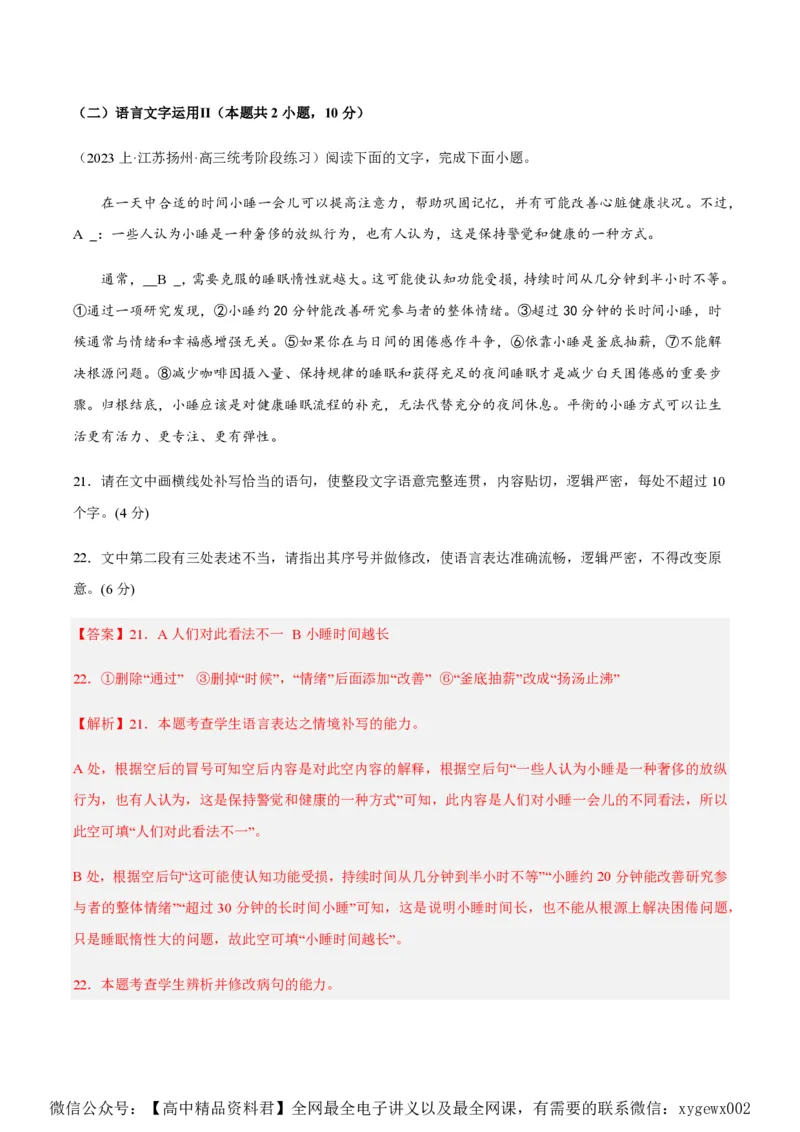 （二）语言文字运用II（本题共 2 小题，10 分）

（2023 上·江苏扬州·高三统考阶段练习）阅读下面的文字，完成下面小题。

在一天中合适的时间小睡一会儿可以提高注意力，帮助巩固记忆，并有可能改善心脏健康状况。不过，A _：一些人认为小睡是一种奢侈的放纵行为，也有人认为，这是保持警觉和健康的一种方式。

通常，__B _，需要克服的睡眠惰性就越大。这可能使认知功能受损，持续时间从几分钟到半小时不等。①通过一项研究发现，②小睡约 20 分钟能改善研究参与者的整体情绪。③超过 30 分钟的长时间小睡，时候通常与情绪和幸福感增强无关。⑤如果你在与日间的困倦感作斗争，⑥依靠小睡是釜底抽薪，⑦不能解决根源问题。⑧减少咖啡因摄入量、保持规律的睡眠和获得充足的夜间睡眠才是减少白天困倦感的重要步骤。归根结底，小睡应该是对健康睡眠流程的补充，无法代替充分的夜间休息。平衡的小睡方式可以让生活更有活力、更专注、更有弹性。

21．请在文中画横线处补写恰当的语句，使整段文字语意完整连贯，内容贴切，逻辑严密，每处不超过 10 个字。(4 分)

22．文中第二段有三处表述不当，请指出其序号并做修改，使语言表达准确流畅，逻辑严密，不得改变原意。(6 分)

【答案】21．A 人们对此看法不一 B 小睡时间越长

22．①删除“通过” ③删掉“时候”，“情绪”后面添加“改善” ⑥“釜底抽薪”改成“扬汤止沸”

【解析】21．本题考查学生语言表达之情境补写的能力。

A 处，根据空后的冒号可知空后内容是对此空内容的解释，根据空后句“一些人认为小睡是一种奢侈的放纵行为，也有人认为，这是保持警觉和健康的一种方式”可知，此内容是人们对小睡一会儿的不同看法，所以此空可填“人们对此看法不一”。

B 处，根据空后句“这可能使认知功能受损，持续时间从几分钟到半小时不等”“小睡约 20 分钟能改善研究参与者的整体情绪”“超过 30 分钟的长时间小睡”可知，这是说明小睡时间长，也不能从根源上解决困倦问题，只是睡眠惰性大的问题，故此空可填“小睡时间越长”。

22．本题考查学生辨析并修改病句的能力。

微信公众号：【高中精品资料君】全网最全电子讲义以及最全网课，有需要的联系微信：xygewx002